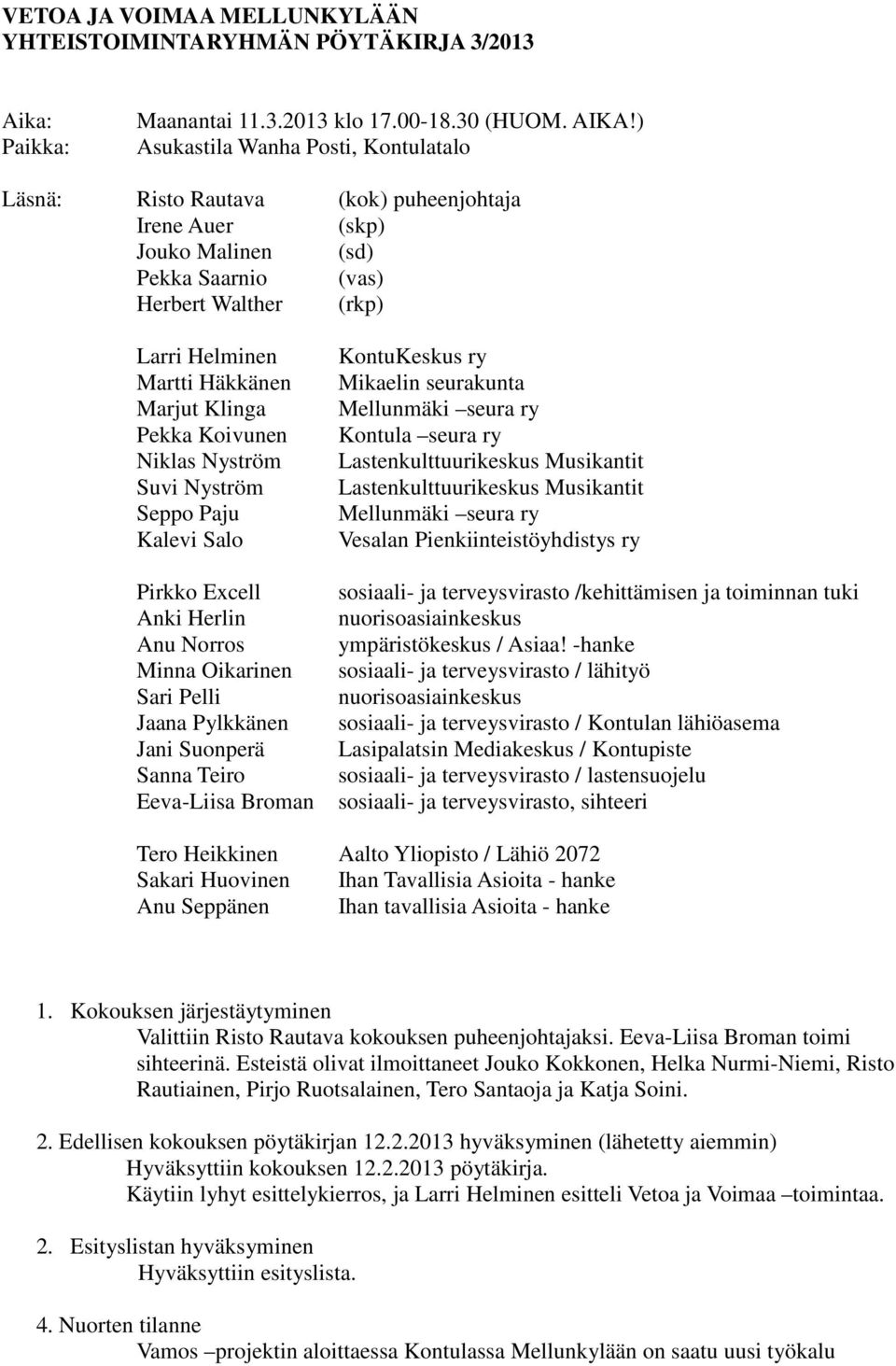 VETOA JA VOIMAA MELLUNKYLÄÄN
YHTEISTOIMINTARYHMÄN PÖYTÄKIRJA 3/2013

Aika: Maanantai 11.3.2013 klo 17.00-18.30 (HUOM. AIKA!)
Paikka: Asukastila Wanha Posti, Kontulatalo

Läsnä: Risto Rautava (kok) puheenjohtaja
Irene Auer (skp)
Jouko Malinen (sd)
Pekka Saarnio (vas)
Herbert Walther (rkp)

Larri Helminen KontuKeskus ry
Martti Häkkänen Mikaelin seurakunta
Marjut Klinga Mellunmäki –seura ry
Pekka Koivunen Kontula –seura ry
Niklas Nyström Lastenkulttuurikeskus Musikantit
Suvi Nyström Lastenkulttuurikeskus Musikantit
Seppo Paju Mellunmäki –seura ry
Kalevi Salo Vesalan Pienkiinteistöyhdistys ry

Pirkko Excell sosiaali- ja terveysvirasto /kehittämisen ja toiminnan tuki
Anki Herlin nuorisoasiainkeskus
Anu Norros ympäristökeskus / Asiaa! -hanke
Minna Oikarinen sosiaali- ja terveysvirasto / lähityö
Sari Pelli nuorisoasiainkeskus
Jaana Pylkkänen sosiaali- ja terveysvirasto / Kontulan lähiöasema
Jani Suonperä Lasipalatsin Mediakeskus / Kontupiste
Sanna Teiro sosiaali- ja terveysvirasto / lastensuojelu
Eeva-Liisa Broman sosiaali- ja terveysvirasto, sihteeri

Tero Heikkinen Aalto Yliopisto / Lähiö 2072
Sakari Huovinen Ihan Tavallisia Asioita - hanke
Anu Seppänen Ihan tavallisia Asioita - hanke

1. Kokouksen järjestäytyminen
Valittiin Risto Rautava kokouksen puheenjohtajaksi. Eeva-Liisa Broman toimi sihteerinä. Esteistä olivat ilmoittaneet Jouko Kokkonen, Helka Nurmi-Niemi, Risto Rautiainen, Pirjo Ruotsalainen, Tero Santaoja ja Katja Soini.

2. Edellisen kokouksen pöytäkirjan 12.2.2013 hyväksyminen (lähetetty aiemmin)
Hyväksyttiin kokouksen 12.2.2013 pöytäkirja.
Käytiin lyhyt esittelykierros, ja Larri Helminen esitteli Vetoa ja Voimaa –toimintaa.

2. Esityslistan hyväksyminen
Hyväksyttiin esityslista.

4. Nuorten tilanne
Vamos –projektin aloittaessa Kontulassa Mellunkylään on saatu uusi työkalu